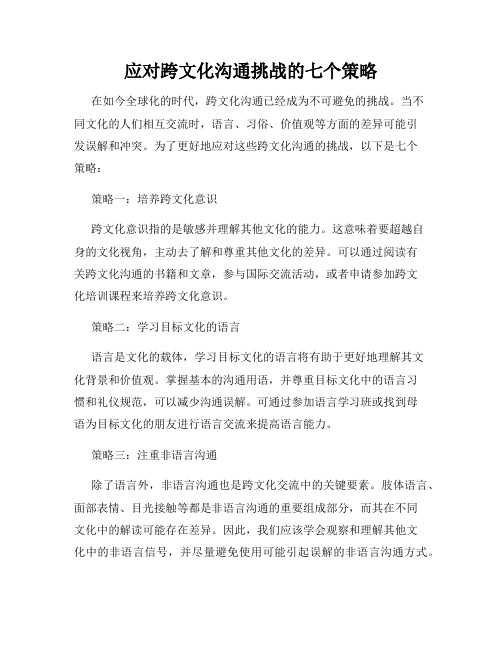 应对跨文化沟通挑战的七个策略

在如今全球化的时代，跨文化沟通已经成为不可避免的挑战。当不同文化的人们相互交流时，语言、习俗、价值观等方面的差异可能引发误解和冲突。为了更好地应对这些跨文化沟通的挑战，以下是七个策略：

策略一：培养跨文化意识

跨文化意识指的是敏感并理解其他文化的能力。这意味着要超越自身的文化视角，主动去了解和尊重其他文化的差异。可以通过阅读有关跨文化沟通的书籍和文章，参与国际交流活动，或者申请参加跨文化培训课程来培养跨文化意识。

策略二：学习目标文化的语言

语言是文化的载体，学习目标文化的语言将有助于更好地理解其文化背景和价值观。掌握基本的沟通用语，并尊重目标文化中的语言习惯和礼仪规范，可以减少沟通误解。可通过参加语言学习班或找到母语为目标文化的朋友进行语言交流来提高语言能力。

策略三：注重非语言沟通

除了语言外，非语言沟通也是跨文化交流中的关键要素。肢体语言、面部表情、目光接触等都是非语言沟通的重要组成部分，而其在不同文化中的解读可能存在差异。因此，我们应该学会观察和理解其他文化中的非语言信号，并尽量避免使用可能引起误解的非语言沟通方式。